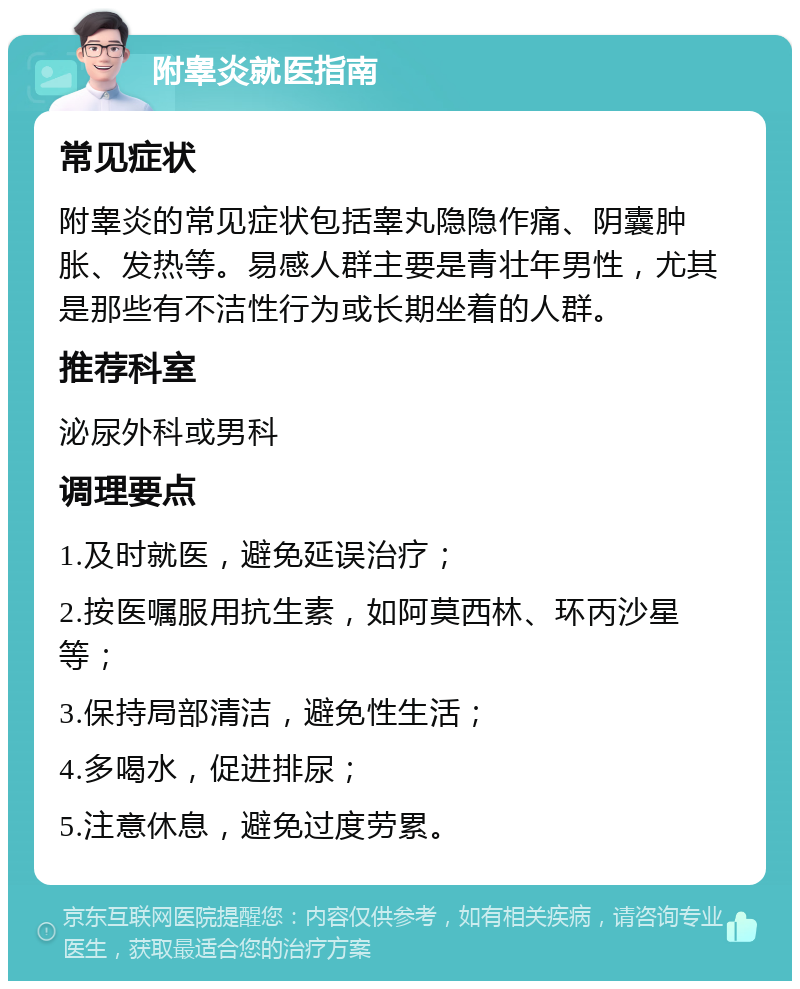 附睾炎就医指南

常见症状

附睾炎的常见症状包括睾丸隐隐作痛、阴囊肿胀、发热等。易感人群主要是青壮年男性，尤其是那些有不洁性行为或长期坐着的人群。

推荐科室

泌尿外科或男科

调理要点

1.及时就医，避免延误治疗；

2.按医嘱服用抗生素，如阿莫西林、环丙沙星等；

3.保持局部清洁，避免性生活；

4.多喝水，促进排尿；

5.注意休息，避免过度劳累。

京东互联网医院提醒您：内容仅供参考，如有相关疾病，请咨询专业医生，获取最适合您的治疗方案